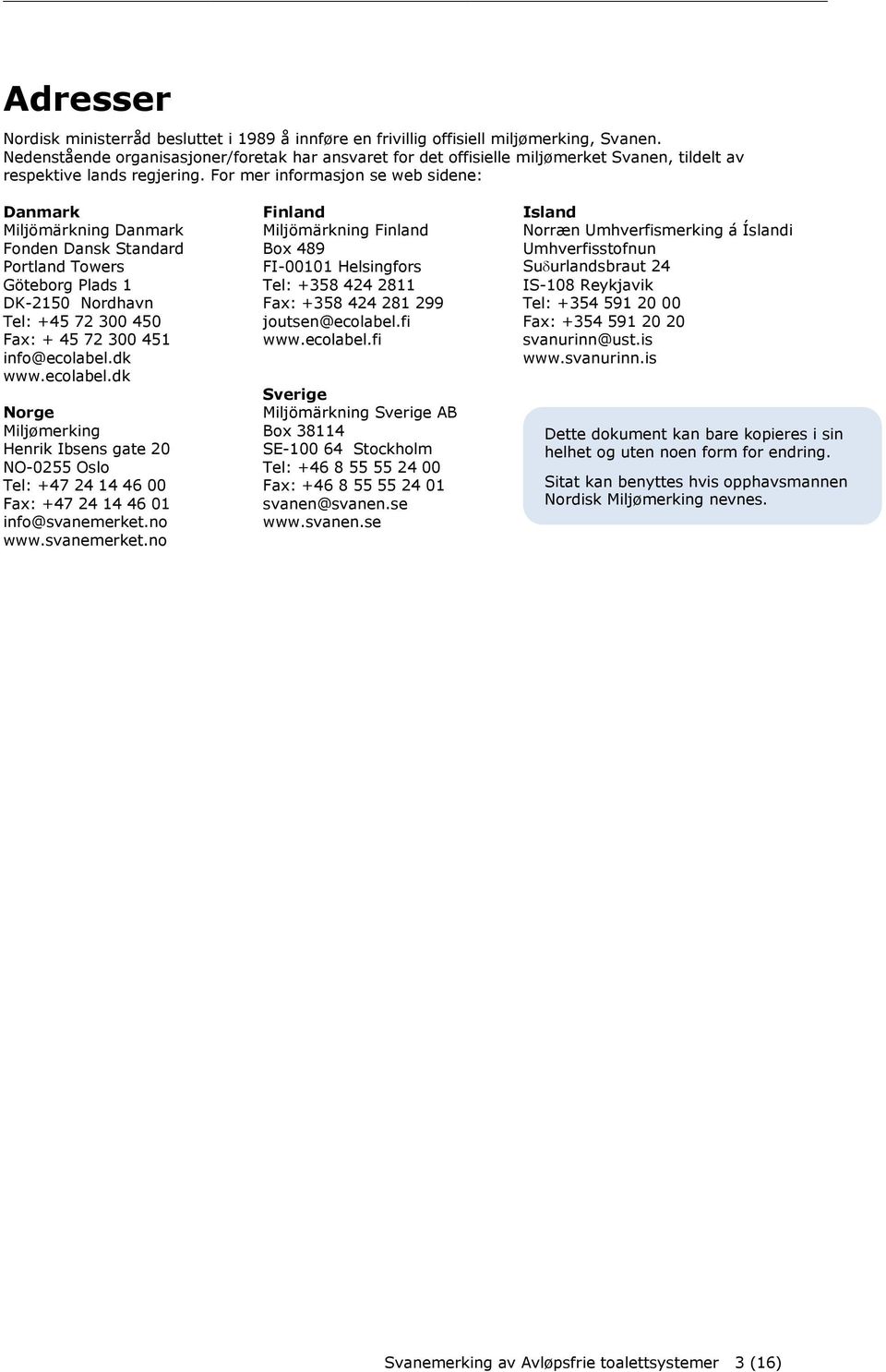 Adresser

Nordisk ministerråd besluttet i 1989 å innføre en frivillig offisiell miljømerking, Svanen. Nedenstående organisasjoner/foretak har ansvaret for det offisielle miljømerket Svanen, tildelt av respektive lands regjering. For mer informasjon se web sidene:

Danmark
Miljömärkning Danmark
Fonden Dansk Standard
Portland Towers
Göteborg Plads 1
DK-2150 Nordhavn
Tel: +45 72 300 450
Fax: + 45 72 300 451
info@ecolabel.dk
www.ecolabel.dk

Norge
Miljømerking
Henrik Ibsens gate 20
NO-0255 Oslo
Tel: +47 24 14 46 00
Fax: +47 24 14 46 01
info@svanemerket.no
www.svanemerket.no

Finland
Miljömärkning Finland
Box 489
FI-00101 Helsingfors
Tel: +358 424 2811
Fax: +358 424 281 299
joutsen@ecolabel.fi
www.ecolabel.fi

Sverige
Miljömärkning Sverige AB
Box 38114
SE-100 64 Stockholm
Tel: +46 8 55 55 24 00
Fax: +46 8 55 55 24 01
svanen@svanen.se
www.svanen.se

Island
Norræn Umhverfismerking á Íslandi
Umhverfisstofnun
Suδurlandsbraut 24
IS-108 Reykjavik
Tel: +354 591 20 00
Fax: +354 591 20 20
svanurinn@ust.is
www.svanurinn.is

Dette dokument kan bare kopieres i sin helhet og uten noen form for endring.

Sitat kan benyttes hvis opphavsmannen Nordisk Miljømerking nevnes.

Svanemerking av Avløpsfrie toalettsystemer 3 (16)